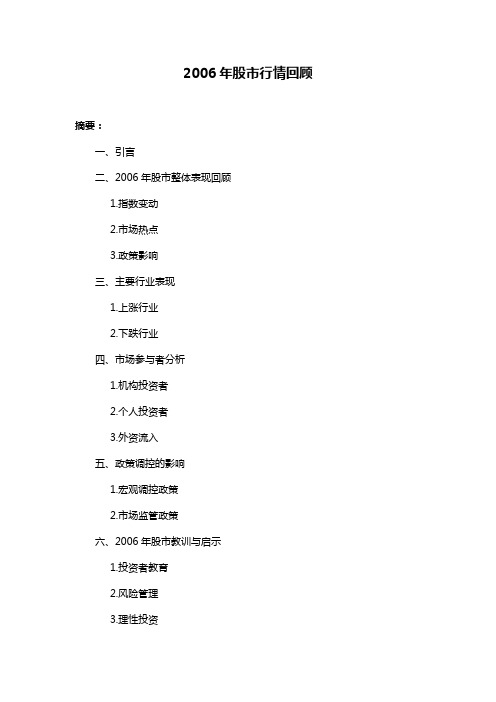 2006 年股市行情回顾

摘要：

一、引言

二、2006 年股市整体表现回顾

1.指数变动

2.市场热点

3.政策影响

三、主要行业表现

1.上涨行业

2.下跌行业

四、市场参与者分析

1.机构投资者

2.个人投资者

3.外资流入

五、政策调控的影响

1.宏观调控政策

2.市场监管政策

六、2006 年股市教训与启示

1.投资者教育

2.风险管理

3.理性投资